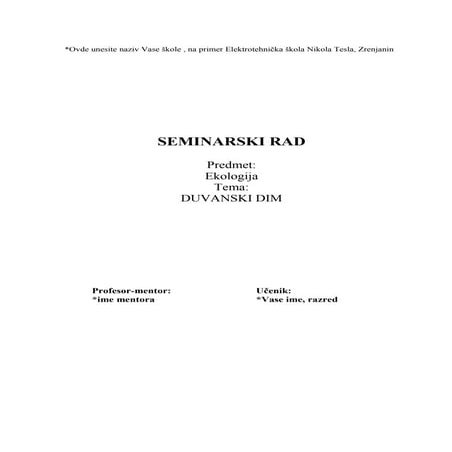 *Ovde unesite naziv Vase škole , na primer Elektrotehnička škola Nikola Tesla, Zrenjanin

SEMINARSKI RAD

Predmet:
Ekologija
Tema:
DUVANSKI DIM

Profesor-mentor:
*ime mentora

Učenik:
*Vase ime, razred